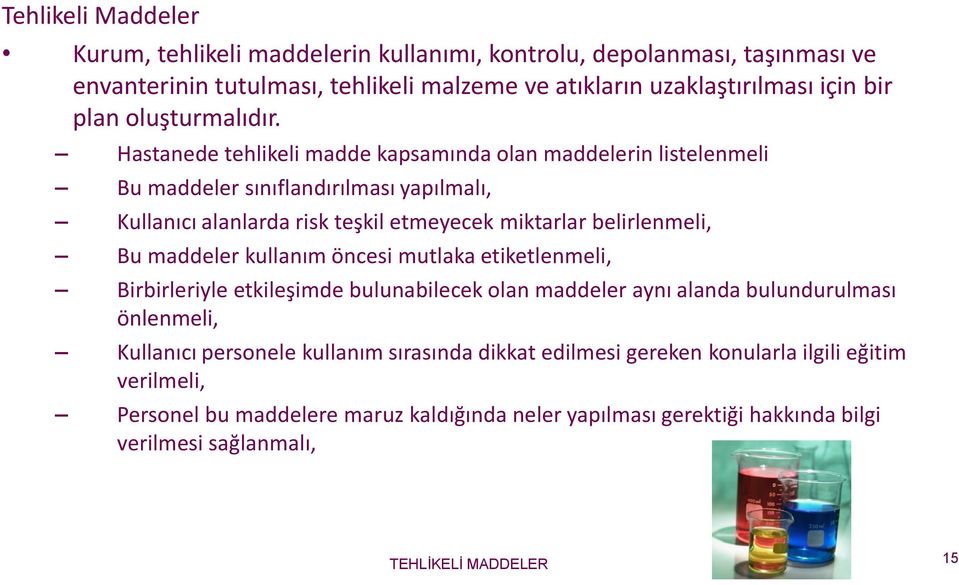 Tehlikeli Maddeler

• Kurum, tehlikeli maddelerin kullanımı, kontrolu, depolanması, taşınması ve envanterinin tutulması, tehlikeli malzeme ve atıkların uzaklaştırılması için bir plan oluşturmalıdır.

– Hastanede tehlikeli madde kapsamında olan maddelerin listelenmeli
– Bu maddeler sınıflandırılması yapılmalı,
– Kullanıcı alanlarda risk teşkil etmeyecek miktarlar belirlenmeli,
– Bu maddeler kullanım öncesi mutlaka etiketlenmeli,
– Birbirleriyle etkileşimde bulunabilecek olan maddeler aynı alanda bulundurulması önlenmeli,
– Kullanıcı personele kullanım sırasında dikkat edilmesi gereken konularla ilgili eğitim verilmeli,
– Personel bu maddelere maruz kaldığında neler yapılması gerektiği hakkında bilgi verilmesi sağlanmalı,

TEHLİKELİ MADDELER

15